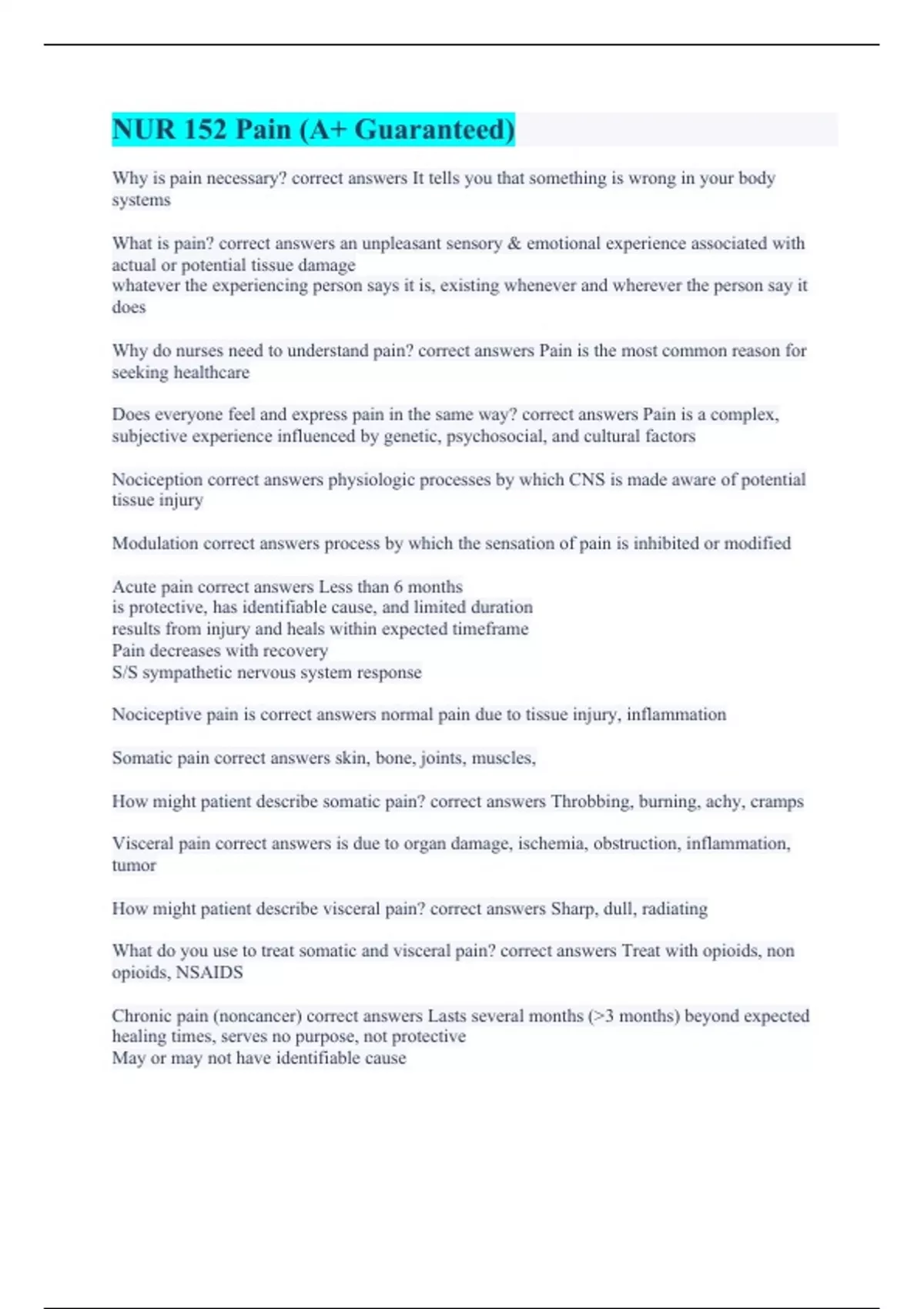 NUR 152 Pain (A+ Guaranteed)

Why is pain necessary? correct answers It tells you that something is wrong in your body systems

What is pain? correct answers an unpleasant sensory & emotional experience associated with actual or potential tissue damage
whatever the experiencing person says it is, existing whenever and wherever the person say it does

Why do nurses need to understand pain? correct answers Pain is the most common reason for seeking healthcare

Does everyone feel and express pain in the same way? correct answers Pain is a complex, subjective experience influenced by genetic, psychosocial, and cultural factors

Nociception correct answers physiologic processes by which CNS is made aware of potential tissue injury

Modulation correct answers process by which the sensation of pain is inhibited or modified

Acute pain correct answers Less than 6 months
is protective, has identifiable cause, and limited duration
results from injury and heals within expected timeframe
Pain decreases with recovery
S/S sympathetic nervous system response

Nociceptive pain is correct answers normal pain due to tissue injury, inflammation

Somatic pain correct answers skin, bone, joints, muscles,

How might patient describe somatic pain? correct answers Throbbing, burning, achy, cramps

Visceral pain correct answers is due to organ damage, ischemia, obstruction, inflammation, tumor

How might patient describe visceral pain? correct answers Sharp, dull, radiating

What do you use to treat somatic and visceral pain? correct answers Treat with opioids, non opioids, NSAIDS

Chronic pain (noncancer) correct answers Lasts several months (>3 months) beyond expected healing times, serves no purpose, not protective
May or may not have identifiable cause